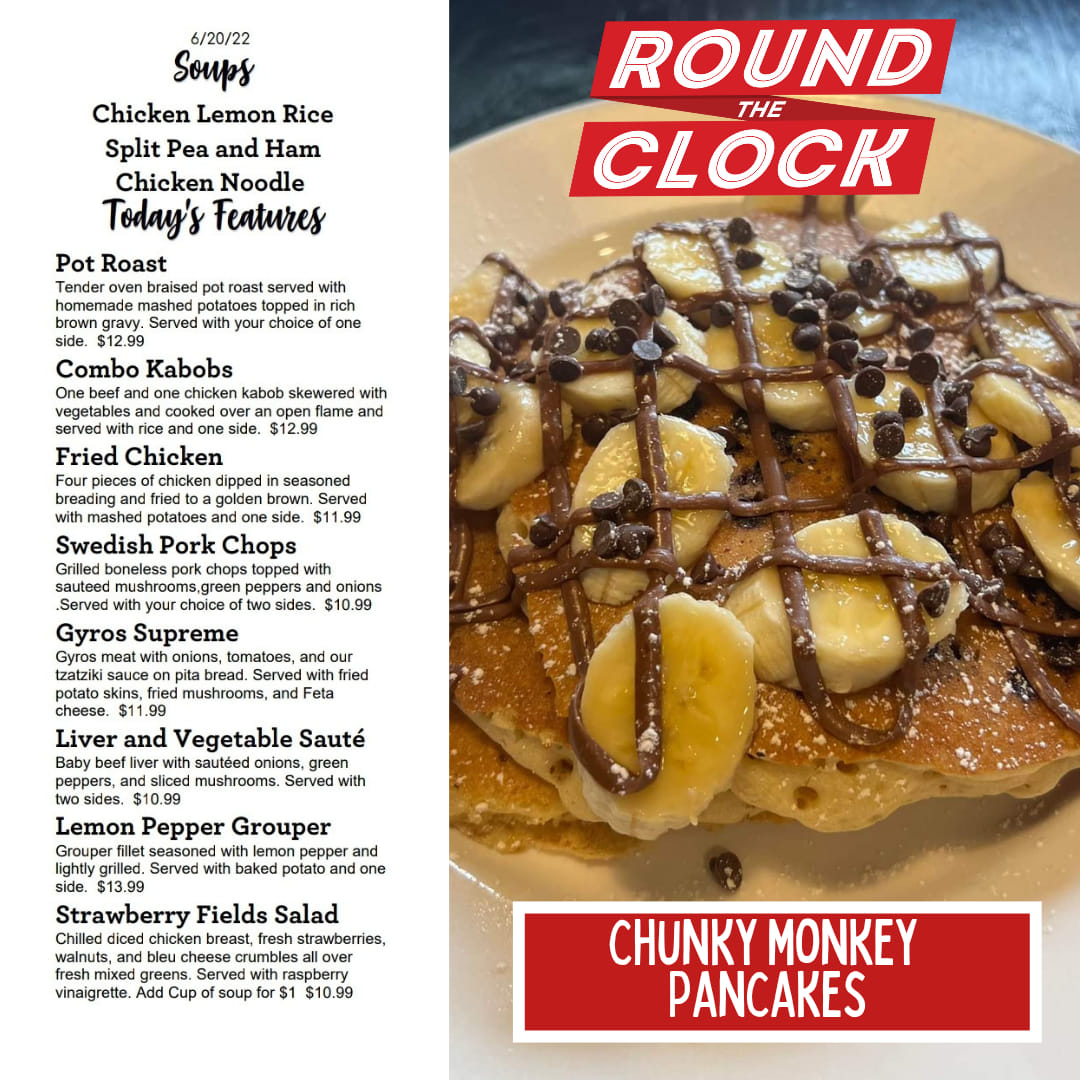 6/20/22

Soups

Chicken Lemon Rice
Split Pea and Ham
Chicken Noodle

Today's Features

Pot Roast
Tender oven braised pot roast served with homemade mashed potatoes topped in rich brown gravy. Served with your choice of one side. $12.99

Combo Kabobs
One beef and one chicken kabob skewered with vegetables and cooked over an open flame and served with rice and one side. $12.99

Fried Chicken
Four pieces of chicken dipped in seasoned breading and fried to a golden brown. Served with mashed potatoes and one side. $11.99

Swedish Pork Chops
Grilled boneless pork chops topped with sauteed mushrooms,green peppers and onions .Served with your choice of two sides. $10.99

Gyros Supreme
Gyros meat with onions, tomatoes, and our tzatziki sauce on pita bread. Served with fried potato skins, fried mushrooms, and Feta cheese. $11.99

Liver and Vegetable Sauté
Baby beef liver with sautéed onions, green peppers, and sliced mushrooms. Served with two sides. $10.99

Lemon Pepper Grouper
Grouper fillet seasoned with lemon pepper and lightly grilled. Served with baked potato and one side. $13.99

Strawberry Fields Salad
Chilled diced chicken breast, fresh strawberries, walnuts, and bleu cheese crumbles all over fresh mixed greens. Served with raspberry vinaigrette. Add Cup of soup for $1 $10.99

ROUND THE CLOCK

CHUNKY MONKEY PANCAKES